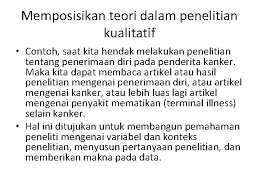 Memposisikan teori dalam penelitian kualitatif

• Contoh, saat kita hendak melakukan penelitian tentang penerimaan diri pada penderita kanker. Maka kita dapat membaca artikel atau hasil penelitian mengenai penerimaan diri, atau artikel mengenai kanker, atau lebih luas lagi artikel mengenai penyakit mematikan (terminal illness) selain kanker.

• Hal ini ditujukan untuk membangun pemahaman peneliti mengenai variabel dan konteks penelitian, menyusun pertanyaan penelitian, dan memberikan makna pada data.